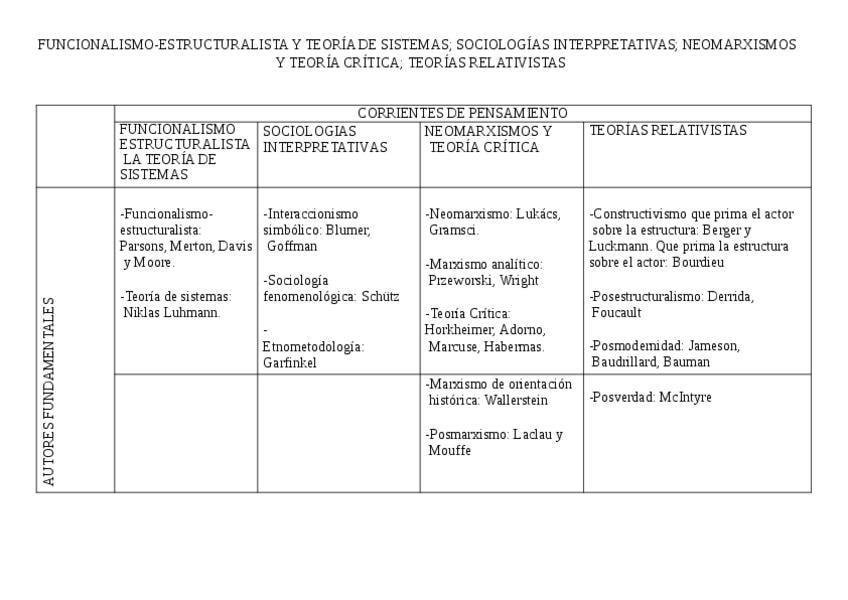 FUNCIONALISMO-ESTRUCTURALISTA Y TEORÍA DE SISTEMAS; SOCIOLOGÍAS INTERPRETATIVAS; NEOMARXISMOS Y TEORÍA CRÍTICA; TEORÍAS RELATIVISTAS

|  | CORRIENTES DE PENSAMIENTO |  |  |  |
|---|---|---|---|---|
|  | FUNCIONALISMO ESTRUCTURALISTA LA TEORÍA DE SISTEMAS | SOCIOLOGIAS INTERPRETATIVAS | NEOMARXISMOS Y TEORÍA CRÍTICA | TEORÍAS RELATIVISTAS |
| AUTORES FUNDAMENTALES | -Funcionalismo-estructuralista: Parsons, Merton, Davis y Moore. -Teoría de sistemas: Niklas Luhmann. | -Interaccionismo simbólico: Blumer, Goffman -Sociología fenomenológica: Schütz - Etnometodología: Garfinkel | -Neomarxismo: Lukács, Gramsci. -Marxismo analítico: Przeworski, Wright -Teoría Crítica: Horkheimer, Adorno, Marcuse, Habermas. | -Constructivismo que prima el actor sobre la estructura: Berger y Luckmann. Que prima la estructura sobre el actor: Bourdieu -Posestructuralismo: Derrida, Foucault -Posmodernidad: Jameson, Baudrillard, Bauman |
|  |  |  | -Marxismo de orientación histórica: Wallerstein -Posmarxismo: Laclau y Mouffe | -Posverdad: McIntyre |